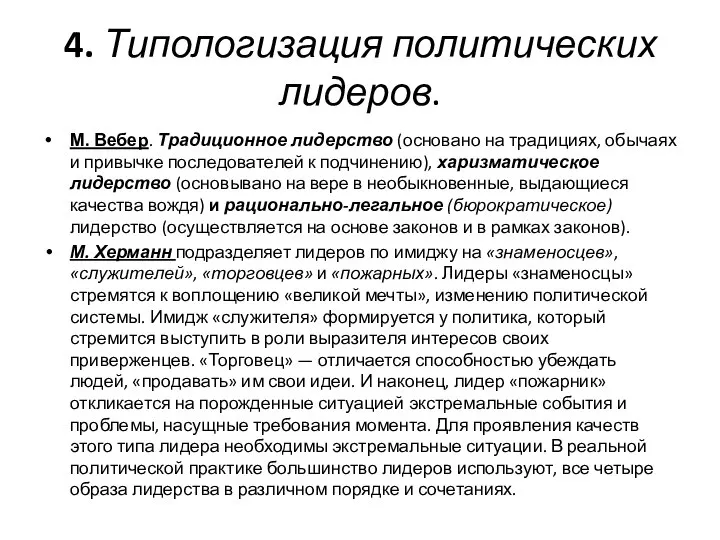 4. Типологизация политических лидеров.

• М. Вебер. Традиционное лидерство (основано на традициях, обычаях и привычке последователей к подчинению), харизматическое лидерство (основывано на вере в необыкновенные, выдающиеся качества вождя) и рационально-легальное (бюрократическое) лидерство (осуществляется на основе законов и в рамках законов).

• М. Херманн подразделяет лидеров по имиджу на «знаменосцев», «служителей», «торговцев» и «пожарных». Лидеры «знаменосцы» стремятся к воплощению «великой мечты», изменению политической системы. Имидж «служителя» формируется у политика, который стремится выступить в роли выразителя интересов своих приверженцев. «Торговец» — отличается способностью убеждать людей, «продавать» им свои идеи. И наконец, лидер «пожарник» откликается на порожденные ситуацией экстремальные события и проблемы, насущные требования момента. Для проявления качеств этого типа лидера необходимы экстремальные ситуации. В реальной политической практике большинство лидеров используют, все четыре образа лидерства в различном порядке и сочетаниях.